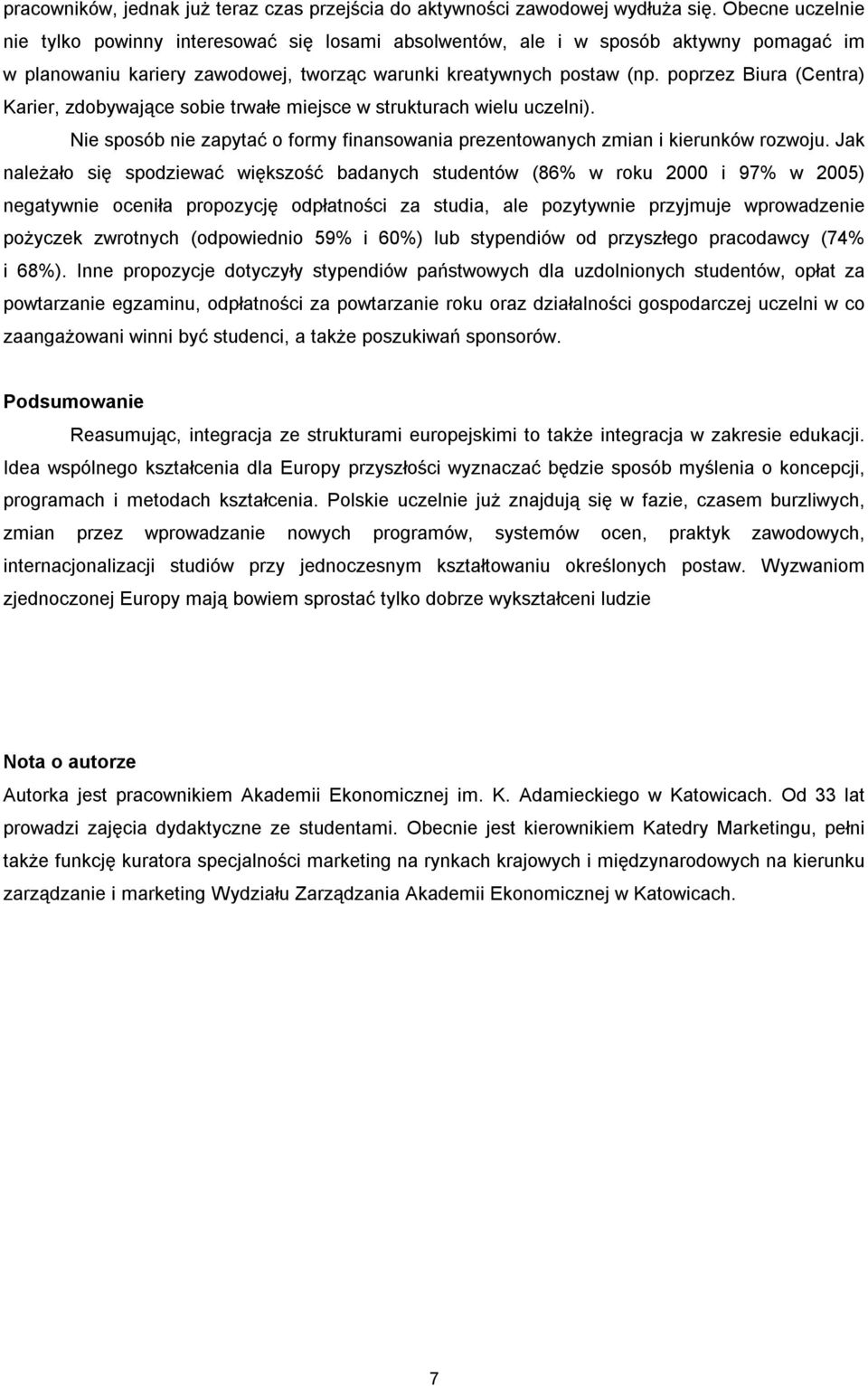 pracowników, jednak już teraz czas przejścia do aktywności zawodowej wydłuża się. Obecne uczelnie nie tylko powinny interesować się losami absolwentów, ale i w sposób aktywny pomagać im w planowaniu kariery zawodowej, tworząc warunki kreatywnych postaw (np. poprzez Biura (Centra) Karier, zdobywające sobie trwałe miejsce w strukturach wielu uczelni).

Nie sposób nie zapytać o formy finansowania prezentowanych zmian i kierunków rozwoju. Jak należało się spodziewać większość badanych studentów (86% w roku 2000 i 97% w 2005) negatywnie oceniła propozycję odpłatności za studia, ale pozytywnie przyjmuje wprowadzenie pożyczek zwrotnych (odpowiednio 59% i 60%) lub stypendiów od przyszłego pracodawcy (74% i 68%). Inne propozycje dotyczyły stypendiów państwowych dla uzdolnionych studentów, opłat za powtarzanie egzaminu, odpłatności za powtarzanie roku oraz działalności gospodarczej uczelni w co zaangażowani winni być studenci, a także poszukiwań sponsorów.

Podsumowanie

Reasumując, integracja ze strukturami europejskimi to także integracja w zakresie edukacji. Idea wspólnego kształcenia dla Europy przyszłości wyznaczać będzie sposób myślenia o koncepcji, programach i metodach kształcenia. Polskie uczelnie już znajdują się w fazie, czasem burzliwych, zmian przez wprowadzanie nowych programów, systemów ocen, praktyk zawodowych, internacjonalizacji studiów przy jednoczesnym kształtowaniu określonych postaw. Wyzwaniom zjednoczonej Europy mają bowiem sprostać tylko dobrze wykształceni ludzie

Nota o autorze

Autorka jest pracownikiem Akademii Ekonomicznej im. K. Adamieckiego w Katowicach. Od 33 lat prowadzi zajęcia dydaktyczne ze studentami. Obecnie jest kierownikiem Katedry Marketingu, pełni także funkcję kuratora specjalności marketing na rynkach krajowych i międzynarodowych na kierunku zarządzanie i marketing Wydziału Zarządzania Akademii Ekonomicznej w Katowicach.

7